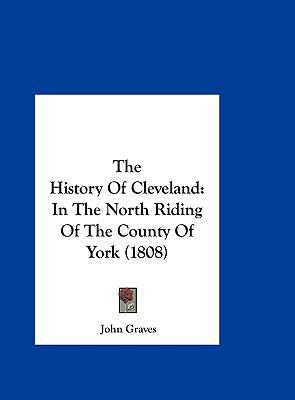 The History Of Cleveland: In The North Riding Of The County Of York (1808)

John Graves